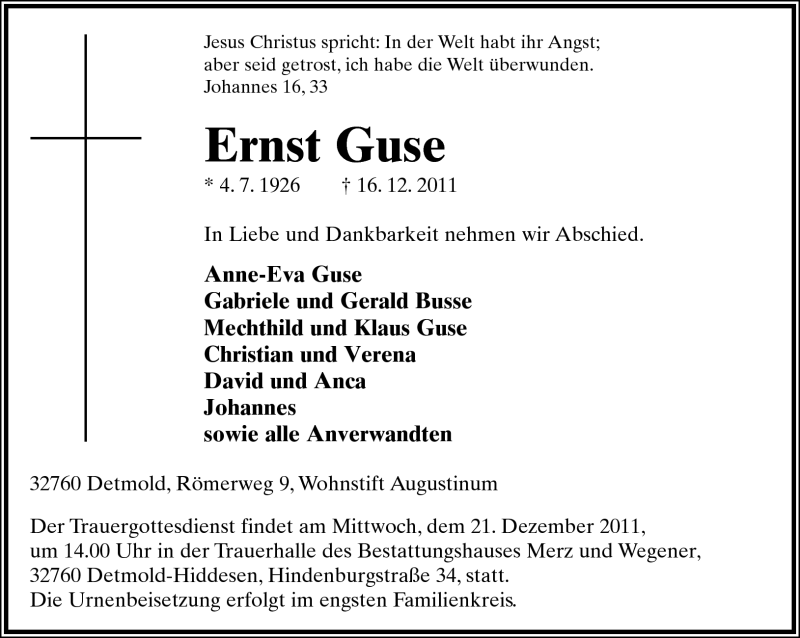 Jesus Christus spricht: In der Welt habt ihr Angst;
aber seid getrost, ich habe die Welt überwunden.
Johannes 16, 33

Ernst Guse

* 4. 7. 1926 † 16. 12. 2011

In Liebe und Dankbarkeit nehmen wir Abschied.

Anne-Eva Guse
Gabriele und Gerald Busse
Mechthild und Klaus Guse
Christian und Verena
David und Anca
Johannes
sowie alle Anverwandten

32760 Detmold, Römerweg 9, Wohnstift Augustinum

Der Trauergottesdienst findet am Mittwoch, dem 21. Dezember 2011, um 14.00 Uhr in der Trauerhalle des Bestattungshauses Merz und Wegener, 32760 Detmold-Hiddesen, Hindenburgstraße 34, statt.
Die Urnenbeisetzung erfolgt im engsten Familienkreis.